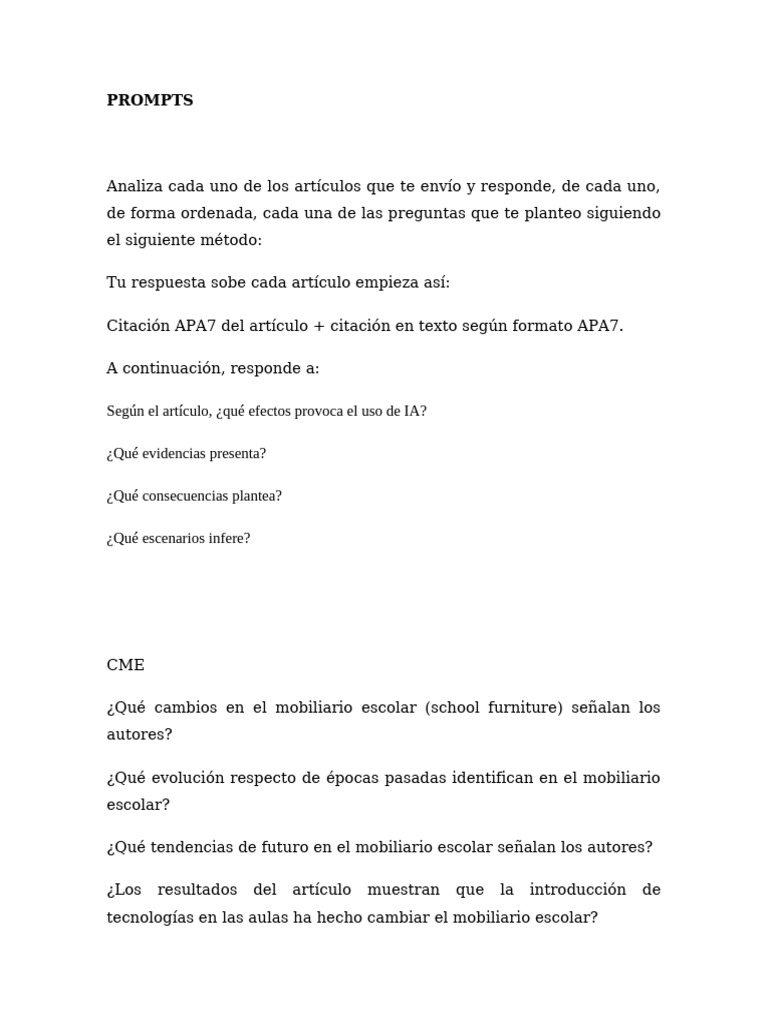 PROMPTS

Analiza cada uno de los artículos que te envío y responde, de cada uno, de forma ordenada, cada una de las preguntas que te planteo siguiendo el siguiente método:

Tu respuesta sobe cada artículo empieza así:

Citación APA7 del artículo + citación en texto según formato APA7.

A continuación, responde a:

Según el artículo, ¿qué efectos provoca el uso de IA?

¿Qué evidencias presenta?

¿Qué consecuencias plantea?

¿Qué escenarios infere?

CME

¿Qué cambios en el mobiliario escolar (school furniture) señalan los autores?

¿Qué evolución respecto de épocas pasadas identifican en el mobiliario escolar?

¿Qué tendencias de futuro en el mobiliario escolar señalan los autores?

¿Los resultados del artículo muestran que la introducción de tecnologías en las aulas ha hecho cambiar el mobiliario escolar?